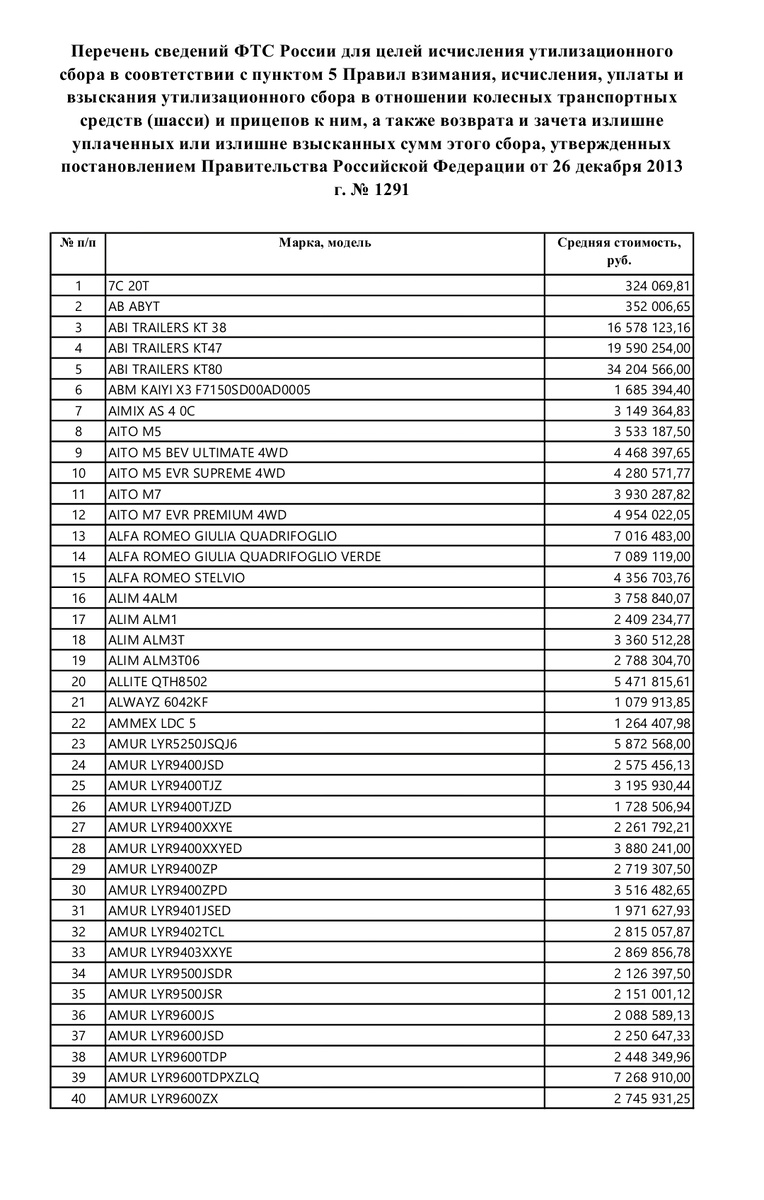 Перечень сведений ФТС России для целей исчисления утилизационного сбора в соответствии с пунктом 5 Правил взимания, исчисления, уплаты и взыскания утилизационного сбора в отношении колесных транспортных средств (шасси) и прицепов к ним, а также возврата и зачета излишне уплаченных или излишне взысканных сумм этого сбора, утвержденных постановлением Правительства Российской Федерации от 26 декабря 2013 г. № 1291

| № п/п | Марка, модель | Средняя стоимость, руб. |
|---|---|---|
| 1 | 7C 20T | 324 069,81 |
| 2 | AB ABYT | 352 006,65 |
| 3 | ABI TRAILERS KT 38 | 16 578 123,16 |
| 4 | ABI TRAILERS KT47 | 19 590 254,00 |
| 5 | ABI TRAILERS KT80 | 34 204 566,00 |
| 6 | ABM KAIYI X3 F7150SD00AD0005 | 1 685 394,40 |
| 7 | AIMIX AS 4 0C | 3 149 364,83 |
| 8 | AITO M5 | 3 533 187,50 |
| 9 | AITO M5 BEV ULTIMATE 4WD | 4 468 397,65 |
| 10 | AITO M5 EVR SUPREME 4WD | 4 280 571,77 |
| 11 | AITO M7 | 3 930 287,82 |
| 12 | AITO M7 EVR PREMIUM 4WD | 4 954 022,05 |
| 13 | ALFA ROMEO GIULIA QUADRIFOGLIO | 7 016 483,00 |
| 14 | ALFA ROMEO GIULIA QUADRIFOGLIO VERDE | 7 089 119,00 |
| 15 | ALFA ROMEO STELVIO | 4 356 703,76 |
| 16 | ALIM 4ALM | 3 758 840,07 |
| 17 | ALIM ALM1 | 2 409 234,77 |
| 18 | ALIM ALM3T | 3 360 512,28 |
| 19 | ALIM ALM3T06 | 2 788 304,70 |
| 20 | ALLITE QTH8502 | 5 471 815,61 |
| 21 | ALWAYZ 6042KF | 1 079 913,85 |
| 22 | AMMEX LDC 5 | 1 264 407,98 |
| 23 | AMUR LYR5250JSQJ6 | 5 872 568,00 |
| 24 | AMUR LYR9400JSD | 2 575 456,13 |
| 25 | AMUR LYR9400TJZ | 3 195 930,44 |
| 26 | AMUR LYR9400TJZD | 1 728 506,94 |
| 27 | AMUR LYR9400XXYE | 2 261 792,21 |
| 28 | AMUR LYR9400XXYED | 3 880 241,00 |
| 29 | AMUR LYR9400ZP | 2 719 307,50 |
| 30 | AMUR LYR9400ZPD | 3 516 482,65 |
| 31 | AMUR LYR9401JSED | 1 971 627,93 |
| 32 | AMUR LYR9402TCL | 2 815 057,87 |
| 33 | AMUR LYR9403XXYE | 2 869 856,78 |
| 34 | AMUR LYR9500JSDR | 2 126 397,50 |
| 35 | AMUR LYR9500JSR | 2 151 001,12 |
| 36 | AMUR LYR9600JS | 2 088 589,13 |
| 37 | AMUR LYR9600JSD | 2 250 647,33 |
| 38 | AMUR LYR9600TDP | 2 448 349,96 |
| 39 | AMUR LYR9600TDPXZLQ | 7 268 910,00 |
| 40 | AMUR LYR9600ZX | 2 745 931,25 |